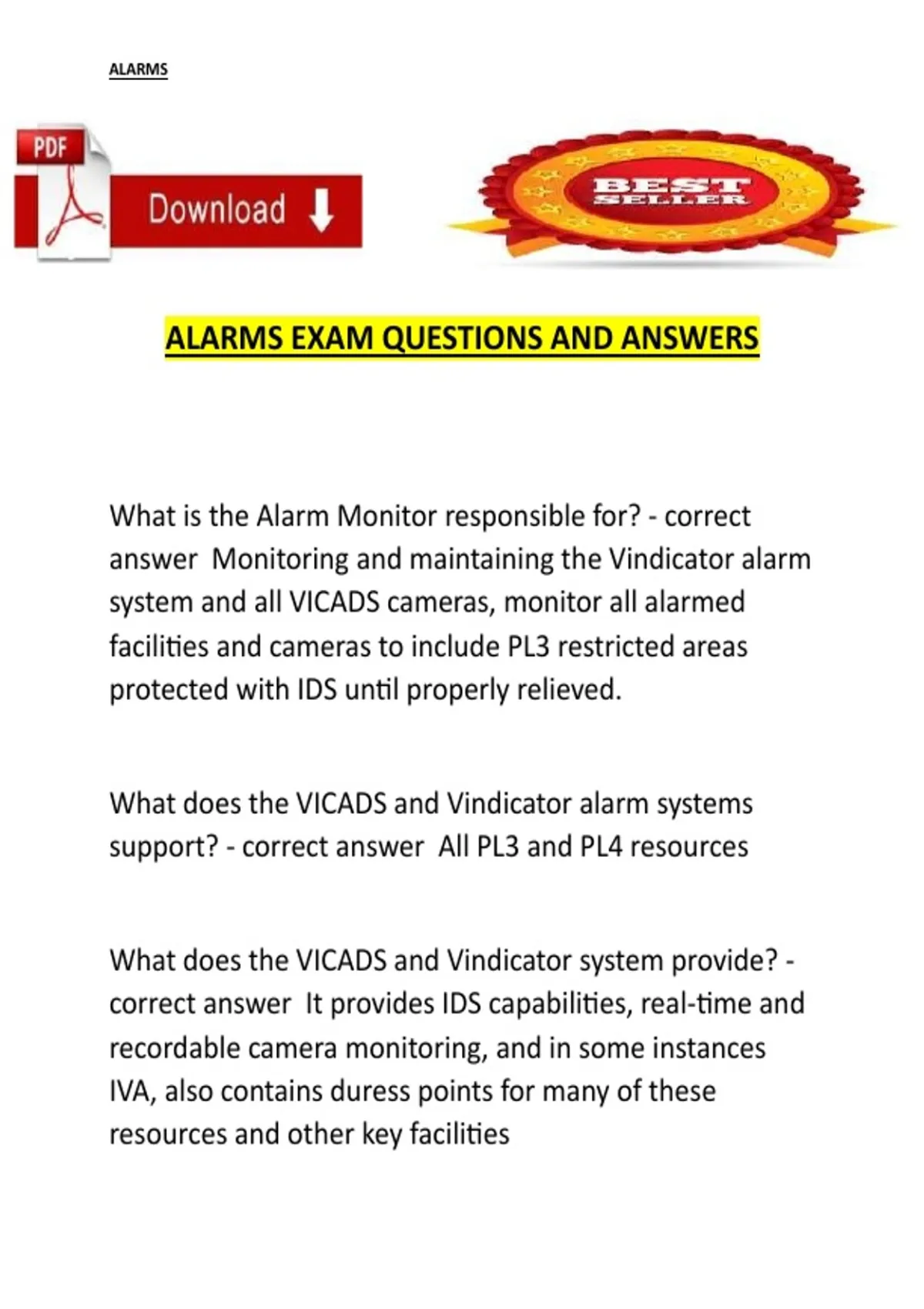 ALARMS

PDF

Download

BEST SELLER

ALARMS EXAM QUESTIONS AND ANSWERS

What is the Alarm Monitor responsible for? - correct answer  Monitoring and maintaining the Vindicator alarm system and all VICADS cameras, monitor all alarmed facilities and cameras to include PL3 restricted areas protected with IDS until properly relieved.

What does the VICADS and Vindicator alarm systems support? - correct answer  All PL3 and PL4 resources

What does the VICADS and Vindicator system provide? - correct answer  It provides IDS capabilities, real-time and recordable camera monitoring, and in some instances IVA, also contains duress points for many of these resources and other key facilities